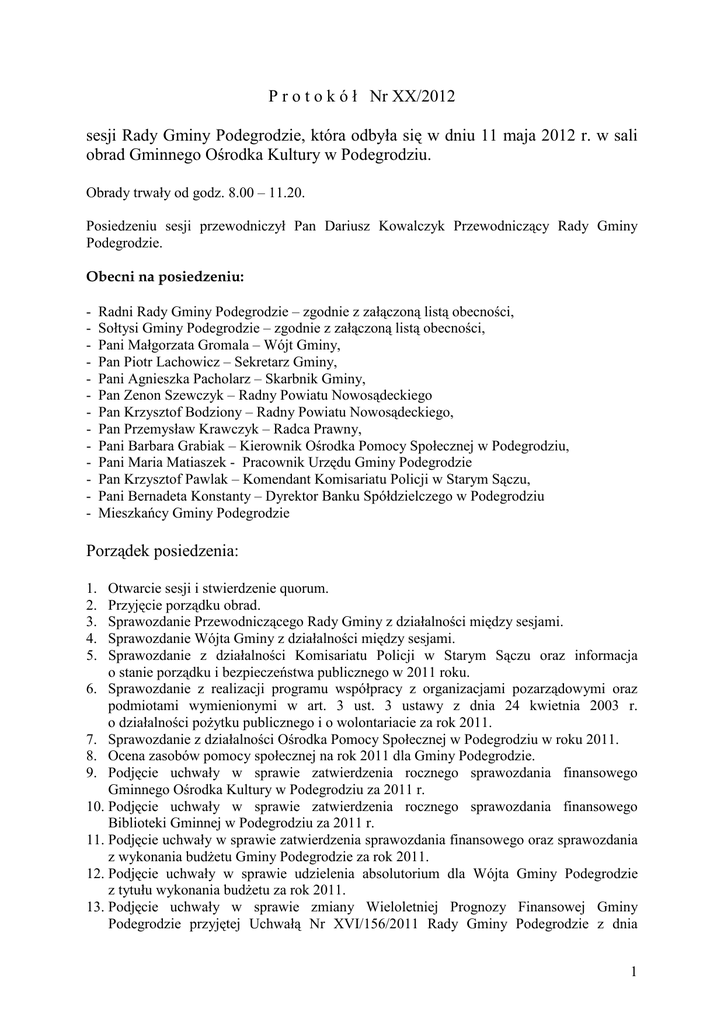 P r o t o k ó ł Nr XX/2012

sesji Rady Gminy Podegrodzie, która odbyła się w dniu 11 maja 2012 r. w sali obrad Gminnego Ośrodka Kultury w Podegrodziu.

Obrady trwały od godz. 8.00 – 11.20.

Posiedzeniu sesji przewodniczył Pan Dariusz Kowalczyk Przewodniczący Rady Gminy Podegrodzie.

Obecni na posiedzeniu:

- Radni Rady Gminy Podegrodzie – zgodnie z załączoną listą obecności,
- Sołtysi Gminy Podegrodzie – zgodnie z załączoną listą obecności,
- Pani Małgorzata Gromala – Wójt Gminy,
- Pan Piotr Lachowicz – Sekretarz Gminy,
- Pani Agnieszka Pacholarz – Skarbnik Gminy,
- Pan Zenon Szewczyk – Radny Powiatu Nowosądeckiego
- Pan Krzysztof Bodziony – Radny Powiatu Nowosądeckiego,
- Pan Przemysław Krawczyk – Radca Prawny,
- Pani Barbara Grabiak – Kierownik Ośrodka Pomocy Społecznej w Podegrodziu,
- Pani Maria Matiaszek - Pracownik Urzędu Gminy Podegrodzie
- Pan Krzysztof Pawlak – Komendant Komisariatu Policji w Starym Sączu,
- Pani Bernadeta Konstanty – Dyrektor Banku Spółdzielczego w Podegrodziu
- Mieszkańcy Gminy Podegrodzie

Porządek posiedzenia:

1. Otwarcie sesji i stwierdzenie quorum.
2. Przyjęcie porządku obrad.
3. Sprawozdanie Przewodniczącego Rady Gminy z działalności między sesjami.
4. Sprawozdanie Wójta Gminy z działalności między sesjami.
5. Sprawozdanie z działalności Komisariatu Policji w Starym Sączu oraz informacja o stanie porządku i bezpieczeństwa publicznego w 2011 roku.
6. Sprawozdanie z realizacji programu współpracy z organizacjami pozarządowymi oraz podmiotami wymienionymi w art. 3 ust. 3 ustawy z dnia 24 kwietnia 2003 r. o działalności pożytku publicznego i o wolontariacie za rok 2011.
7. Sprawozdanie z działalności Ośrodka Pomocy Społecznej w Podegrodziu w roku 2011.
8. Ocena zasobów pomocy społecznej na rok 2011 dla Gminy Podegrodzie.
9. Podjęcie uchwały w sprawie zatwierdzenia rocznego sprawozdania finansowego Gminnego Ośrodka Kultury w Podegrodziu za 2011 r.
10. Podjęcie uchwały w sprawie zatwierdzenia rocznego sprawozdania finansowego Biblioteki Gminnej w Podegrodziu za 2011 r.
11. Podjęcie uchwały w sprawie zatwierdzenia sprawozdania finansowego oraz sprawozdania z wykonania budżetu Gminy Podegrodzie za rok 2011.
12. Podjęcie uchwały w sprawie udzielenia absolutorium dla Wójta Gminy Podegrodzie z tytułu wykonania budżetu za rok 2011.
13. Podjęcie uchwały w sprawie zmiany Wieloletniej Prognozy Finansowej Gminy Podegrodzie przyjętej Uchwałą Nr XVI/156/2011 Rady Gminy Podegrodzie z dnia

1